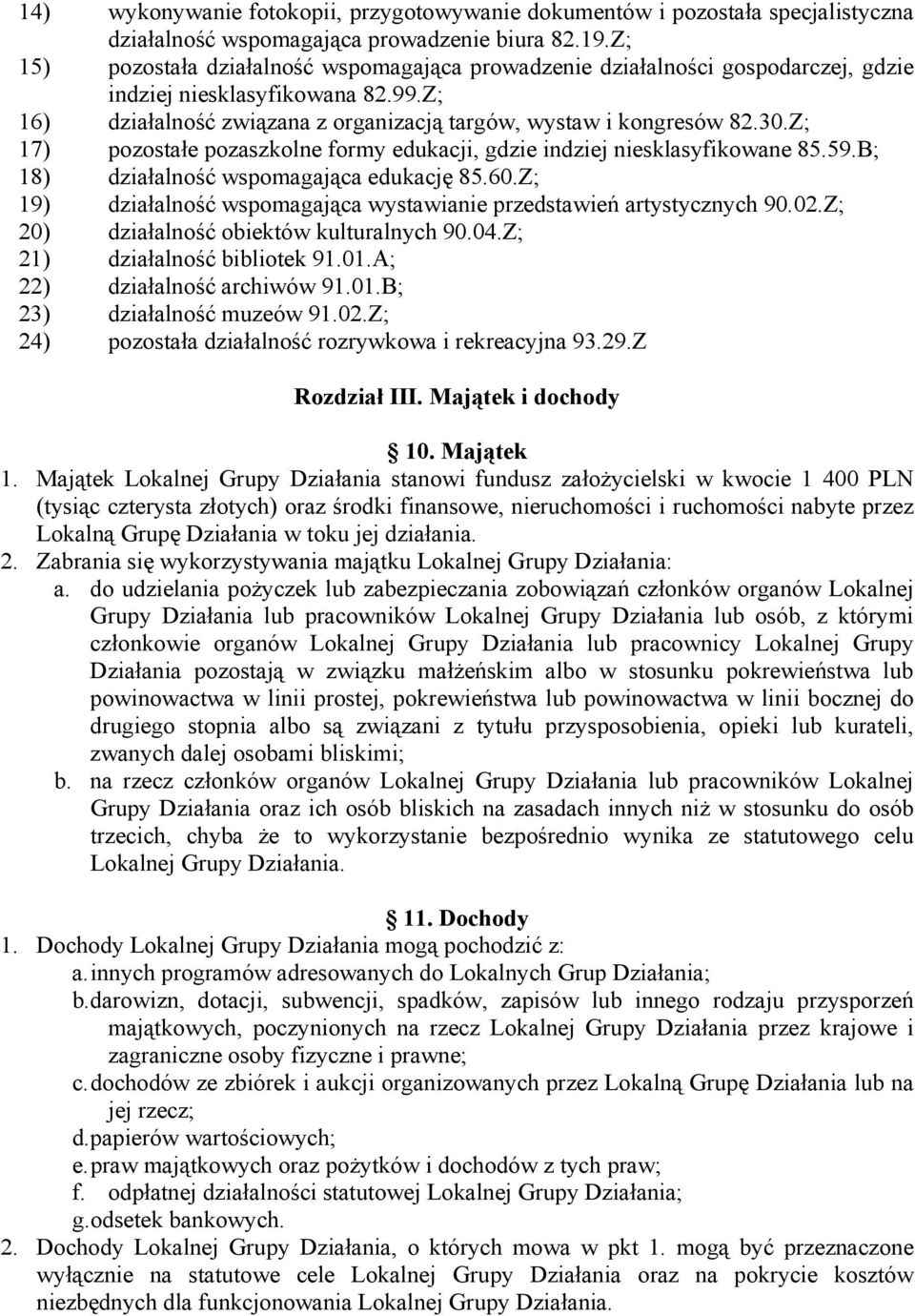 14) wykonywanie fotokopii, przygotowywanie dokumentów i pozostała specjalistyczna działalność wspomagająca prowadzenie biura 82.19.Z;
15) pozostała działalność wspomagająca prowadzenie działalności gospodarczej, gdzie indziej niesklasyfikowana 82.99.Z;
16) działalność związana z organizacją targów, wystaw i kongresów 82.30.Z;
17) pozostałe pozaszkolne formy edukacji, gdzie indziej niesklasyfikowane 85.59.B;
18) działalność wspomagająca edukację 85.60.Z;
19) działalność wspomagająca wystawianie przedstawień artystycznych 90.02.Z;
20) działalność obiektów kulturalnych 90.04.Z;
21) działalność bibliotek 91.01.A;
22) działalność archiwów 91.01.B;
23) działalność muzeów 91.02.Z;
24) pozostała działalność rozrywkowa i rekreacyjna 93.29.Z

Rozdział III. Majątek i dochody

10. Majątek

1. Majątek Lokalnej Grupy Działania stanowi fundusz założycielski w kwocie 1 400 PLN (tysiąc czterysta złotych) oraz środki finansowe, nieruchomości i ruchomości nabyte przez Lokalną Grupę Działania w toku jej działania.
2. Zabrania się wykorzystywania majątku Lokalnej Grupy Działania:
a. do udzielania pożyczek lub zabezpieczania zobowiązań członków organów Lokalnej Grupy Działania lub pracowników Lokalnej Grupy Działania lub osób, z którymi członkowie organów Lokalnej Grupy Działania lub pracownicy Lokalnej Grupy Działania pozostają w związku małżeńskim albo w stosunku pokrewieństwa lub powinowactwa w linii prostej, pokrewieństwa lub powinowactwa w linii bocznej do drugiego stopnia albo są związani z tytułu przysposobienia, opieki lub kurateli, zwanych dalej osobami bliskimi;
b. na rzecz członków organów Lokalnej Grupy Działania lub pracowników Lokalnej Grupy Działania oraz ich osób bliskich na zasadach innych niż w stosunku do osób trzecich, chyba że to wykorzystanie bezpośrednio wynika ze statutowego celu Lokalnej Grupy Działania.

11. Dochody

1. Dochody Lokalnej Grupy Działania mogą pochodzić z:
a. innych programów adresowanych do Lokalnych Grup Działania;
b. darowizn, dotacji, subwencji, spadków, zapisów lub innego rodzaju przysporzeń majątkowych, poczynionych na rzecz Lokalnej Grupy Działania przez krajowe i zagraniczne osoby fizyczne i prawne;
c. dochodów ze zbiórek i aukcji organizowanych przez Lokalną Grupę Działania lub na jej rzecz;
d. papierów wartościowych;
e. praw majątkowych oraz pożytków i dochodów z tych praw;
f. odpłatnej działalności statutowej Lokalnej Grupy Działania;
g. odsetek bankowych.
2. Dochody Lokalnej Grupy Działania, o których mowa w pkt 1. mogą być przeznaczone wyłącznie na statutowe cele Lokalnej Grupy Działania oraz na pokrycie kosztów niezbędnych dla funkcjonowania Lokalnej Grupy Działania.